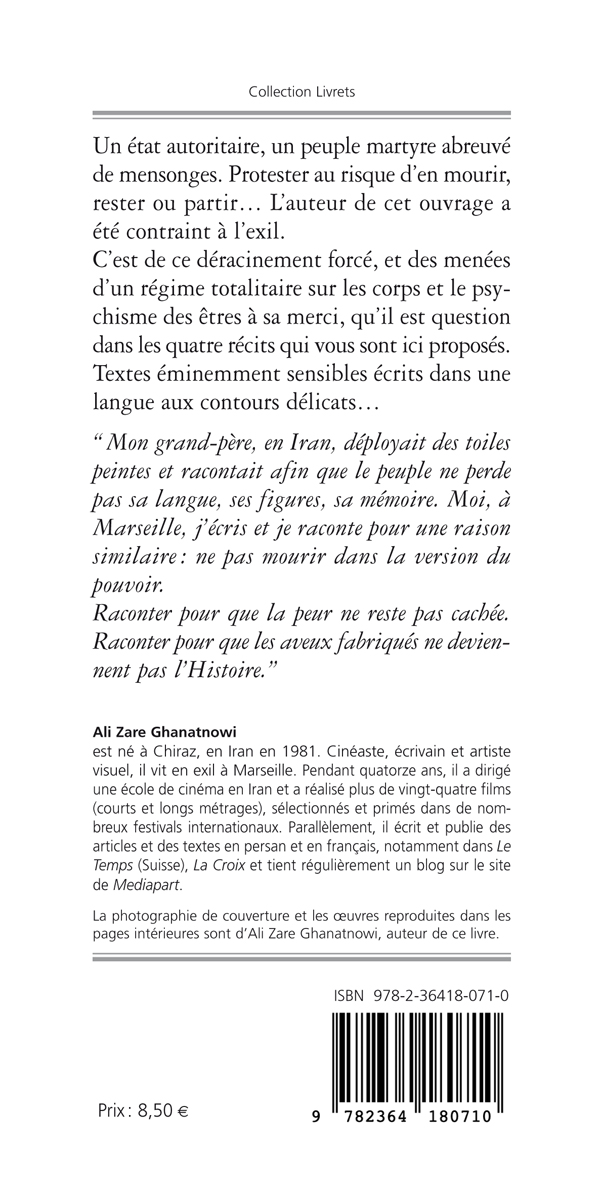 Collection Livrets

Un état autoritaire, un peuple martyre abreuvé de mensonges. Protester au risque d'en mourir, rester ou partir… L'auteur de cet ouvrage a été contraint à l'exil.

C'est de ce déracinement forcé, et des menées d'un régime totalitaire sur les corps et le psychisme des êtres à sa merci, qu'il est question dans les quatre récits qui vous sont ici proposés. Textes éminemment sensibles écrits dans une langue aux contours délicats…

" Mon grand-père, en Iran, déployait des toiles peintes et racontait afin que le peuple ne perde pas sa langue, ses figures, sa mémoire. Moi, à Marseille, j'écris et je raconte pour une raison similaire : ne pas mourir dans la version du pouvoir.

Raconter pour que la peur ne reste pas cachée. Raconter pour que les aveux fabriqués ne deviennent pas l'Histoire."

Ali Zare Ghanatnowi
est né à Chiraz, en Iran en 1981. Cinéaste, écrivain et artiste visuel, il vit en exil à Marseille. Pendant quatorze ans, il a dirigé une école de cinéma en Iran et a réalisé plus de vingt-quatre films (courts et longs métrages), sélectionnés et primés dans de nombreux festivals internationaux. Parallèlement, il écrit et publie des articles et des textes en persan et en français, notamment dans Le Temps (Suisse), La Croix et tient régulièrement un blog sur le site de Mediapart.

La photographie de couverture et les œuvres reproduites dans les pages intérieures sont d'Ali Zare Ghanatnowi, auteur de ce livre.

ISBN 978-2-36418-071-0

Prix : 8,50 €

9 782364 180710